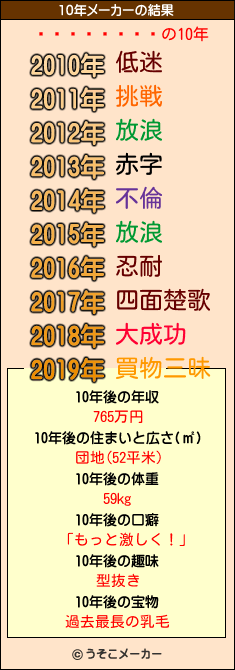 10年メーカーの結果

・・・・・・・・・の10年

2010年 低迷
2011年 挑戦
2012年 放浪
2013年 赤字
2014年 不倫
2015年 放浪
2016年 忍耐
2017年 四面楚歌
2018年 大成功
2019年 買物三昧

10年後の年収
765万円
10年後の住まいと広さ(㎡)
団地(52平米)
10年後の体重
59kg
10年後の口癖
「もっと激しく！」
10年後の趣味
型抜き
10年後の宝物
過去最長の乳毛

© うそこメーカー